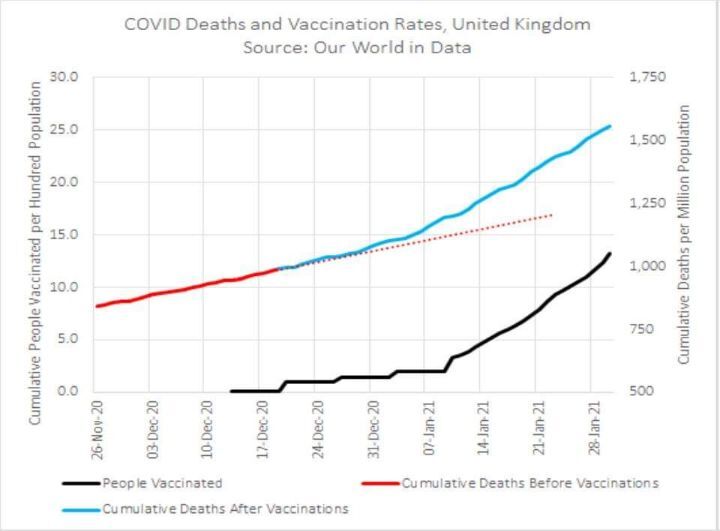 COVID Deaths and Vaccination Rates, United Kingdom
Source: Our World in Data

Cumulative People Vaccinated per Hundred Population

30.0
25.0
20.0
15.0
10.0
5.0
0.0

Cumulative Deaths per Million Population

1,750
1,500
1,250
1,000
750
500

26-Nov-20
03-Dec-20
10-Dec-20
17-Dec-20
24-Dec-20
31-Dec-20
07-Jan-21
14-Jan-21
21-Jan-21
28-Jan-21

People Vaccinated
Cumulative Deaths Before Vaccinations
Cumulative Deaths After Vaccinations